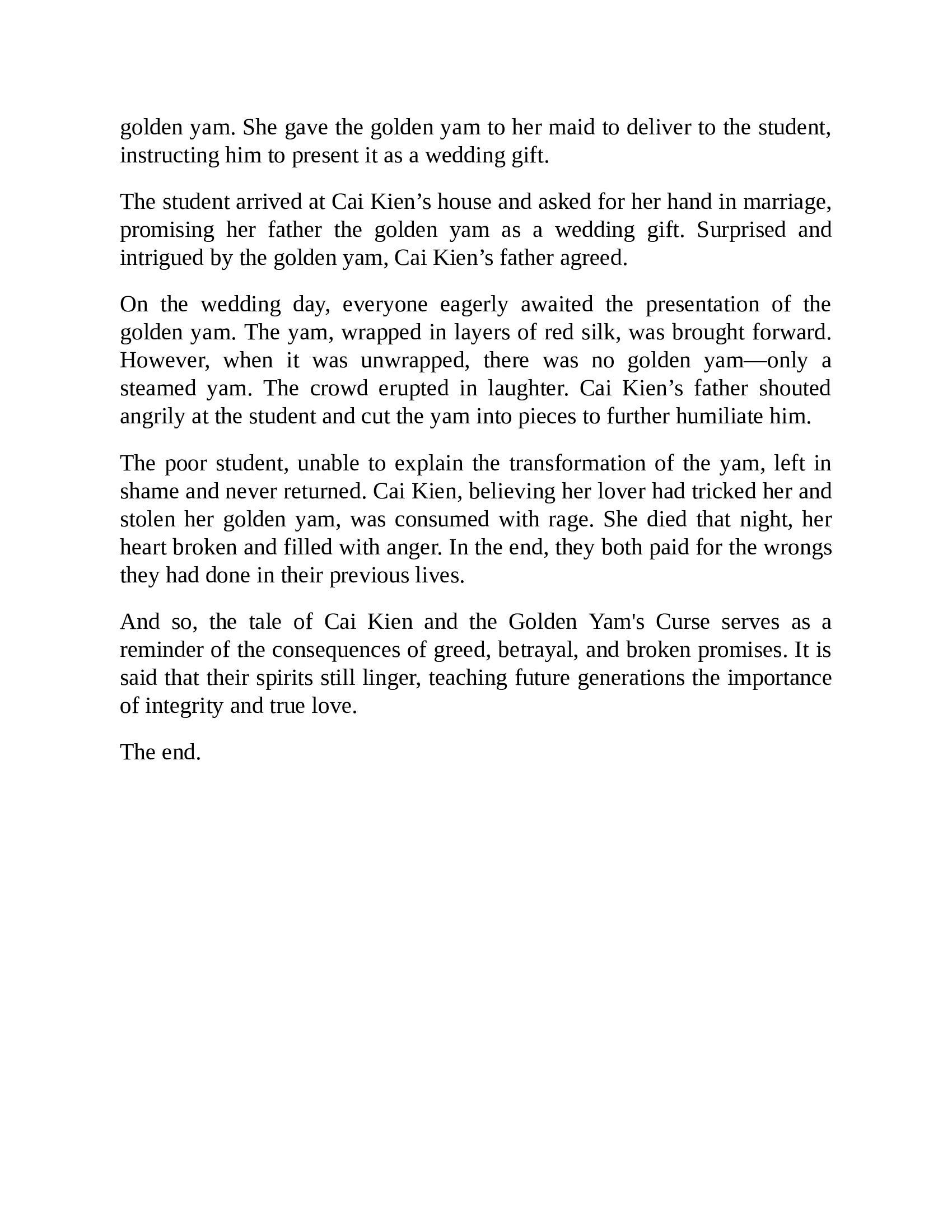 golden yam. She gave the golden yam to her maid to deliver to the student, instructing him to present it as a wedding gift.

The student arrived at Cai Kien’s house and asked for her hand in marriage, promising her father the golden yam as a wedding gift. Surprised and intrigued by the golden yam, Cai Kien’s father agreed.

On the wedding day, everyone eagerly awaited the presentation of the golden yam. The yam, wrapped in layers of red silk, was brought forward. However, when it was unwrapped, there was no golden yam—only a steamed yam. The crowd erupted in laughter. Cai Kien’s father shouted angrily at the student and cut the yam into pieces to further humiliate him.

The poor student, unable to explain the transformation of the yam, left in shame and never returned. Cai Kien, believing her lover had tricked her and stolen her golden yam, was consumed with rage. She died that night, her heart broken and filled with anger. In the end, they both paid for the wrongs they had done in their previous lives.

And so, the tale of Cai Kien and the Golden Yam's Curse serves as a reminder of the consequences of greed, betrayal, and broken promises. It is said that their spirits still linger, teaching future generations the importance of integrity and true love.

The end.